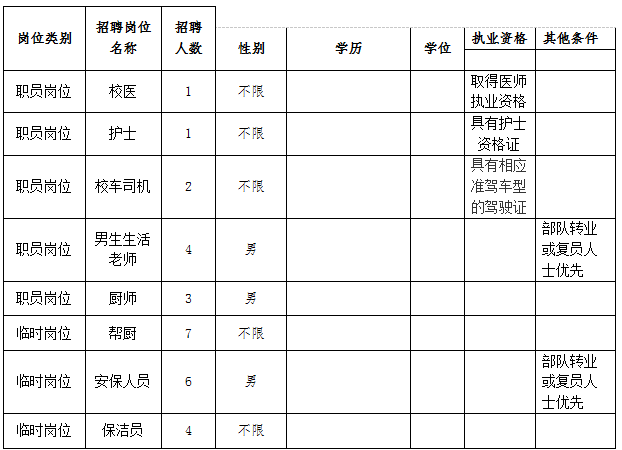 | 岗位类别 | 招聘岗位名称 | 招聘人数 | 性别 | 学历 | 学位 | 执业资格 | 其他条件 |
|---|---|---|---|---|---|---|---|
| 职员岗位 | 校医 | 1 | 不限 | | | 取得医师执业资格 | |
| 职员岗位 | 护士 | 1 | 不限 | | | 具有护士资格证 | |
| 职员岗位 | 校车司机 | 2 | 不限 | | | 具有相应准驾车型的驾驶证 | |
| 职员岗位 | 男生生活老师 | 4 | 男 | | | | 部队转业或复员人士优先 |
| 职员岗位 | 厨师 | 3 | 男 | | | | |
| 临时岗位 | 帮厨 | 7 | 不限 | | | | |
| 临时岗位 | 安保人员 | 6 | 男 | | | | 部队转业或复员人士优先 |
| 临时岗位 | 保洁员 | 4 | 不限 | | | | |